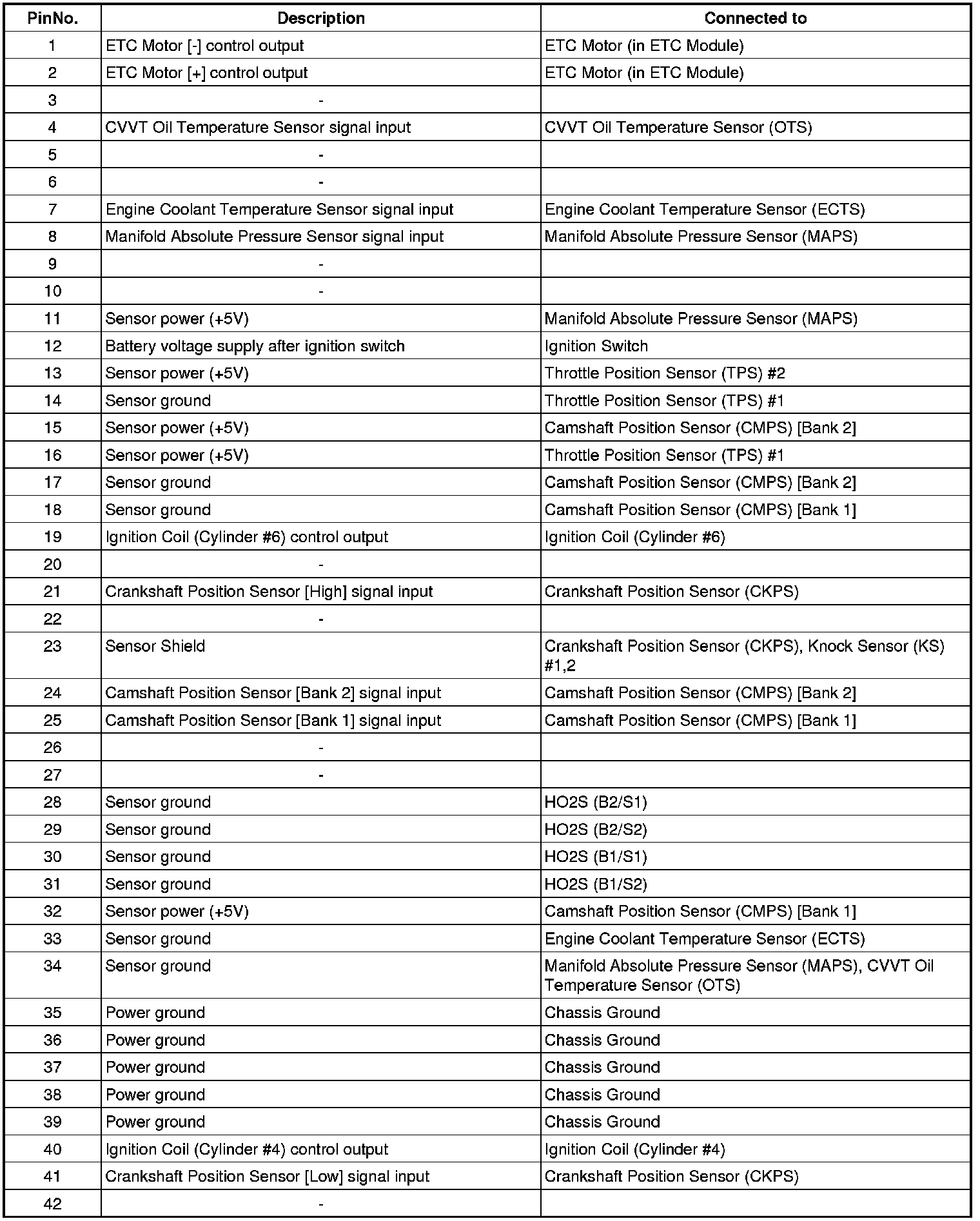 | PinNo. | Description | Connected to |
|---|---|---|
| 1 | ETC Motor [-] control output | ETC Motor (in ETC Module) |
| 2 | ETC Motor [+] control output | ETC Motor (in ETC Module) |
| 3 | - | |
| 4 | CVVT Oil Temperature Sensor signal input | CVVT Oil Temperature Sensor (OTS) |
| 5 | - | |
| 6 | - | |
| 7 | Engine Coolant Temperature Sensor signal input | Engine Coolant Temperature Sensor (ECTS) |
| 8 | Manifold Absolute Pressure Sensor signal input | Manifold Absolute Pressure Sensor (MAPS) |
| 9 | - | |
| 10 | - | |
| 11 | Sensor power (+5V) | Manifold Absolute Pressure Sensor (MAPS) |
| 12 | Battery voltage supply after ignition switch | Ignition Switch |
| 13 | Sensor power (+5V) | Throttle Position Sensor (TPS) #2 |
| 14 | Sensor ground | Throttle Position Sensor (TPS) #1 |
| 15 | Sensor power (+5V) | Camshaft Position Sensor (CMPS) [Bank 2] |
| 16 | Sensor power (+5V) | Throttle Position Sensor (TPS) #1 |
| 17 | Sensor ground | Camshaft Position Sensor (CMPS) [Bank 2] |
| 18 | Sensor ground | Camshaft Position Sensor (CMPS) [Bank 1] |
| 19 | Ignition Coil (Cylinder #6) control output | Ignition Coil (Cylinder #6) |
| 20 | - | |
| 21 | Crankshaft Position Sensor [High] signal input | Crankshaft Position Sensor (CKPS) |
| 22 | - | |
| 23 | Sensor Shield | Crankshaft Position Sensor (CKPS), Knock Sensor (KS) #1,2 |
| 24 | Camshaft Position Sensor [Bank 2] signal input | Camshaft Position Sensor (CMPS) [Bank 2] |
| 25 | Camshaft Position Sensor [Bank 1] signal input | Camshaft Position Sensor (CMPS) [Bank 1] |
| 26 | - | |
| 27 | - | |
| 28 | Sensor ground | HO2S (B2/S1) |
| 29 | Sensor ground | HO2S (B2/S2) |
| 30 | Sensor ground | HO2S (B1/S1) |
| 31 | Sensor ground | HO2S (B1/S2) |
| 32 | Sensor power (+5V) | Camshaft Position Sensor (CMPS) [Bank 1] |
| 33 | Sensor ground | Engine Coolant Temperature Sensor (ECTS) |
| 34 | Sensor ground | Manifold Absolute Pressure Sensor (MAPS), CVVT Oil Temperature Sensor (OTS) |
| 35 | Power ground | Chassis Ground |
| 36 | Power ground | Chassis Ground |
| 37 | Power ground | Chassis Ground |
| 38 | Power ground | Chassis Ground |
| 39 | Power ground | Chassis Ground |
| 40 | Ignition Coil (Cylinder #4) control output | Ignition Coil (Cylinder #4) |
| 41 | Crankshaft Position Sensor [Low] signal input | Crankshaft Position Sensor (CKPS) |
| 42 | - | |